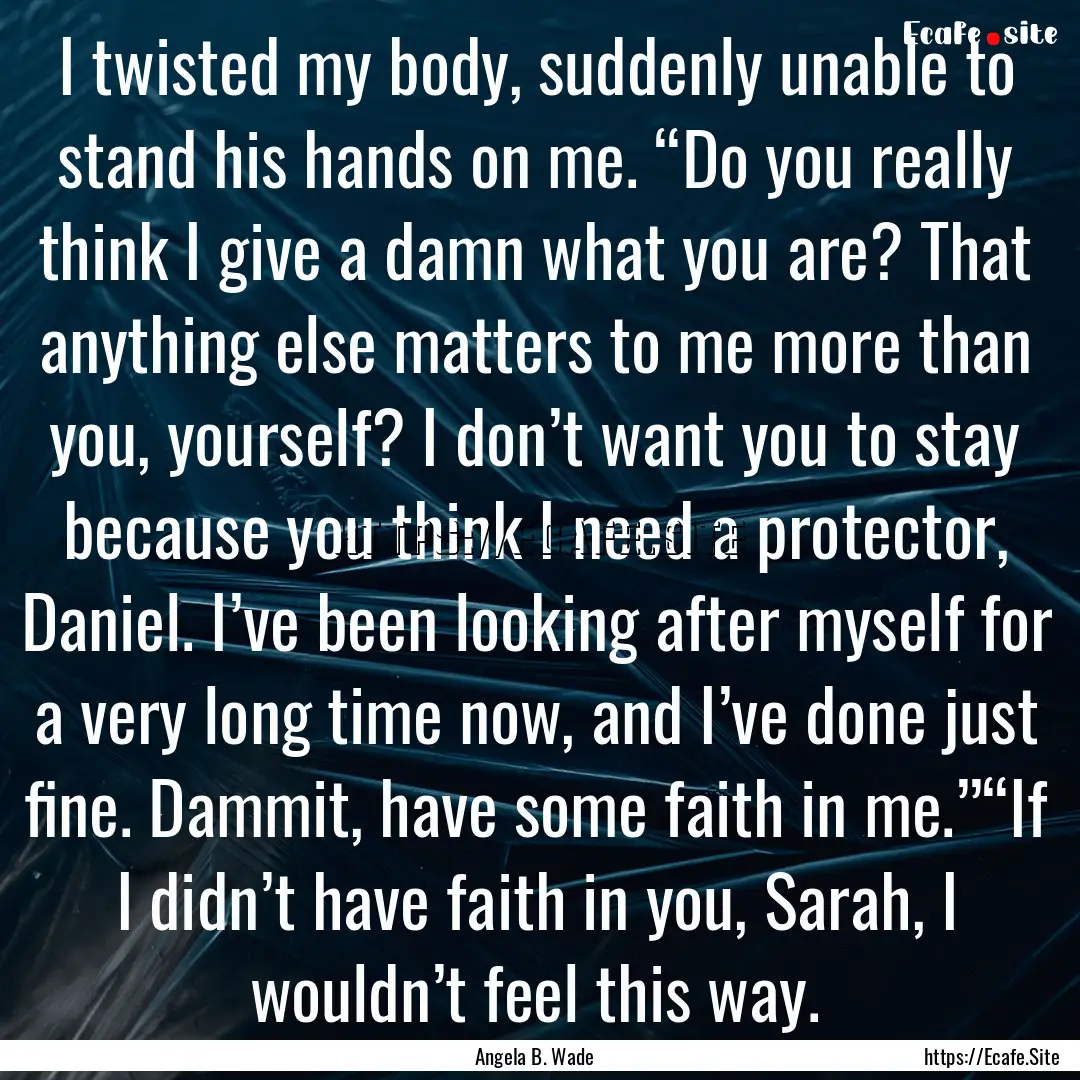 Ecafe.site

I twisted my body, suddenly unable to stand his hands on me. “Do you really think I give a damn what you are? That anything else matters to me more than you, yourself? I don’t want you to stay because you think I need a protector, Daniel. I’ve been looking after myself for a very long time now, and I’ve done just fine. Dammit, have some faith in me.”“If I didn’t have faith in you, Sarah, I wouldn’t feel this way.

Angela B. Wade

https://Ecafe.Site